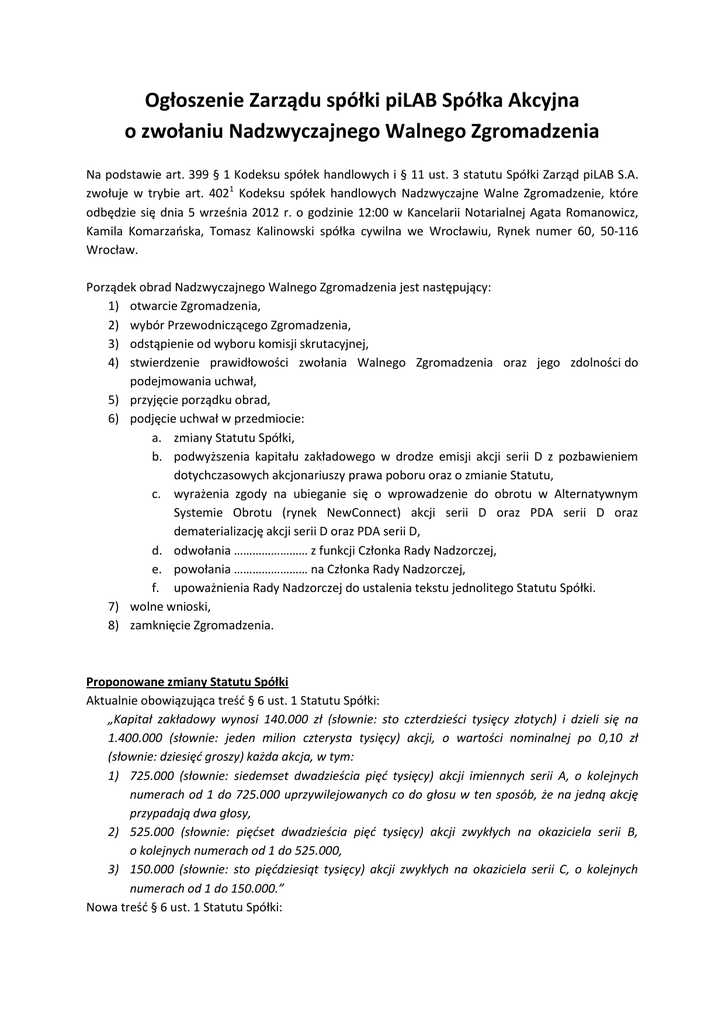 Ogłoszenie Zarządu spółki piLAB Spółka Akcyjna
o zwołaniu Nadzwyczajnego Walnego Zgromadzenia

Na podstawie art. 399 § 1 Kodeksu spółek handlowych i § 11 ust. 3 statutu Spółki Zarząd piLAB S.A. zwołuje w trybie art. $402^1$ Kodeksu spółek handlowych Nadzwyczajne Walne Zgromadzenie, które odbędzie się dnia 5 września 2012 r. o godzinie 12:00 w Kancelarii Notarialnej Agata Romanowicz, Kamila Komarzańska, Tomasz Kalinowski spółka cywilna we Wrocławiu, Rynek numer 60, 50-116 Wrocław.

Porządek obrad Nadzwyczajnego Walnego Zgromadzenia jest następujący:
1) otwarcie Zgromadzenia,
2) wybór Przewodniczącego Zgromadzenia,
3) odstąpienie od wyboru komisji skrutacyjnej,
4) stwierdzenie prawidłowości zwołania Walnego Zgromadzenia oraz jego zdolności do podejmowania uchwał,
5) przyjęcie porządku obrad,
6) podjęcie uchwał w przedmiocie:
a. zmiany Statutu Spółki,
b. podwyższenia kapitału zakładowego w drodze emisji akcji serii D z pozbawieniem dotychczasowych akcjonariuszy prawa poboru oraz o zmianie Statutu,
c. wyrażenia zgody na ubieganie się o wprowadzenie do obrotu w Alternatywnym Systemie Obrotu (rynek NewConnect) akcji serii D oraz PDA serii D oraz dematerializację akcji serii D oraz PDA serii D,
d. odwołania …………………… z funkcji Członka Rady Nadzorczej,
e. powołania …………………… na Członka Rady Nadzorczej,
f. upoważnienia Rady Nadzorczej do ustalenia tekstu jednolitego Statutu Spółki.
7) wolne wnioski,
8) zamknięcie Zgromadzenia.

Proponowane zmiany Statutu Spółki
Aktualnie obowiązująca treść § 6 ust. 1 Statutu Spółki:
„Kapitał zakładowy wynosi 140.000 zł (słownie: sto czterdzieści tysięcy złotych) i dzieli się na 1.400.000 (słownie: jeden milion czterysta tysięcy) akcji, o wartości nominalnej po 0,10 zł (słownie: dziesięć groszy) każda akcja, w tym:
1) 725.000 (słownie: siedemset dwadzieścia pięć tysięcy) akcji imiennych serii A, o kolejnych numerach od 1 do 725.000 uprzywilejowanych co do głosu w ten sposób, że na jedną akcję przypadają dwa głosy,
2) 525.000 (słownie: pięćset dwadzieścia pięć tysięcy) akcji zwykłych na okaziciela serii B, o kolejnych numerach od 1 do 525.000,
3) 150.000 (słownie: sto pięćdziesiąt tysięcy) akcji zwykłych na okaziciela serii C, o kolejnych numerach od 1 do 150.000.”
Nowa treść § 6 ust. 1 Statutu Spółki: